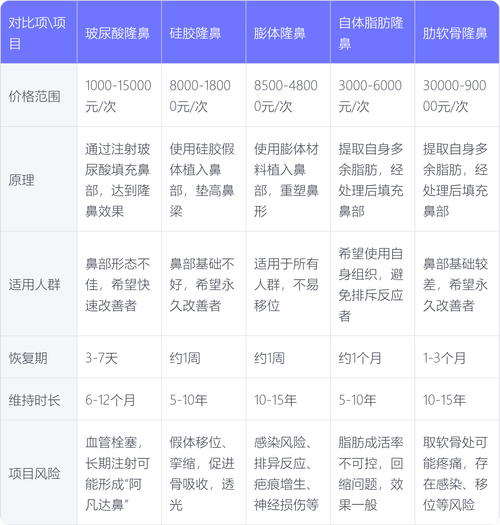 | 对比项\项目 | 玻尿酸隆鼻 | 硅胶隆鼻 | 膨体隆鼻 | 自体脂肪隆鼻 | 肋软骨隆鼻 |
|---|---|---|---|---|---|
| 价格范围 | 1000-15000元/次 | 8000-18000元/次 | 8500-48000元/次 | 3000-6000元/次 | 30000-90000元/次 |
| 原理 | 通过注射玻尿酸填充鼻部，达到隆鼻效果 | 使用硅胶假体植入鼻部，垫高鼻梁 | 使用膨体材料植入鼻部，重塑鼻形 | 提取自身多余脂肪，经处理后填充鼻部 | 提取自身多余脂肪，经处理后填充鼻部 |
| 适用人群 | 鼻部形态不佳，希望快速改善者 | 鼻部基础不好，希望永久改善者 | 适用于所有人群，不易移位 | 希望使用自身组织，避免排斥反应者 | 鼻部基础较差，希望永久改善者 |
| 恢复期 | 3-7天 | 约1周 | 约1周 | 约1个月 | 1-3个月 |
| 维持时长 | 6-12个月 | 5-10年 | 10-15年 | 5-10年 | 10-15年 |
| 项目风险 | 血管栓塞，长期注射可能形成“阿凡达鼻” | 假体移位、挛缩，促进骨吸收，透光 | 感染风险、排异反应、疤痕增生、神经损伤等 | 脂肪成活率不可控，回缩问题，效果一般 | 取软骨处可能疼痛，存在感染、移位等风险 |